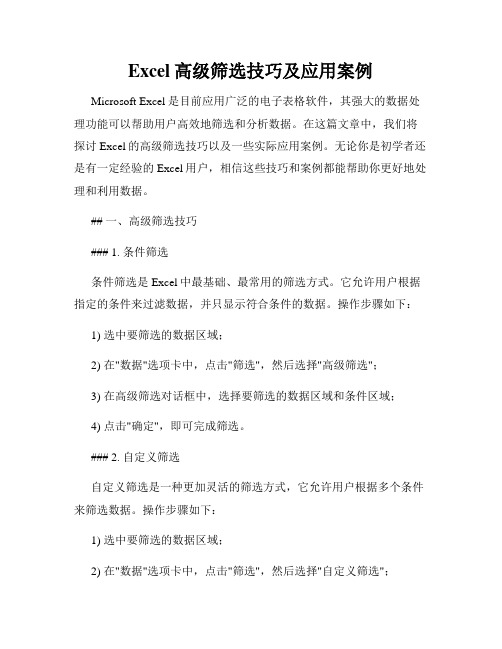 Excel 高级筛选技巧及应用案例

Microsoft Excel 是目前应用广泛的电子表格软件，其强大的数据处理功能可以帮助用户高效地筛选和分析数据。在这篇文章中，我们将探讨 Excel 的高级筛选技巧以及一些实际应用案例。无论你是初学者还是有一定经验的 Excel 用户，相信这些技巧和案例都能帮助你更好地处理和利用数据。

## 一、高级筛选技巧

### 1. 条件筛选

条件筛选是 Excel 中最基础、最常用的筛选方式。它允许用户根据指定的条件来过滤数据，并只显示符合条件的数据。操作步骤如下：

1) 选中要筛选的数据区域；

2) 在"数据"选项卡中，点击"筛选"，然后选择"高级筛选"；

3) 在高级筛选对话框中，选择要筛选的数据区域和条件区域；

4) 点击"确定"，即可完成筛选。

### 2. 自定义筛选

自定义筛选是一种更加灵活的筛选方式，它允许用户根据多个条件来筛选数据。操作步骤如下：

1) 选中要筛选的数据区域；

2) 在"数据"选项卡中，点击"筛选"，然后选择"自定义筛选"；